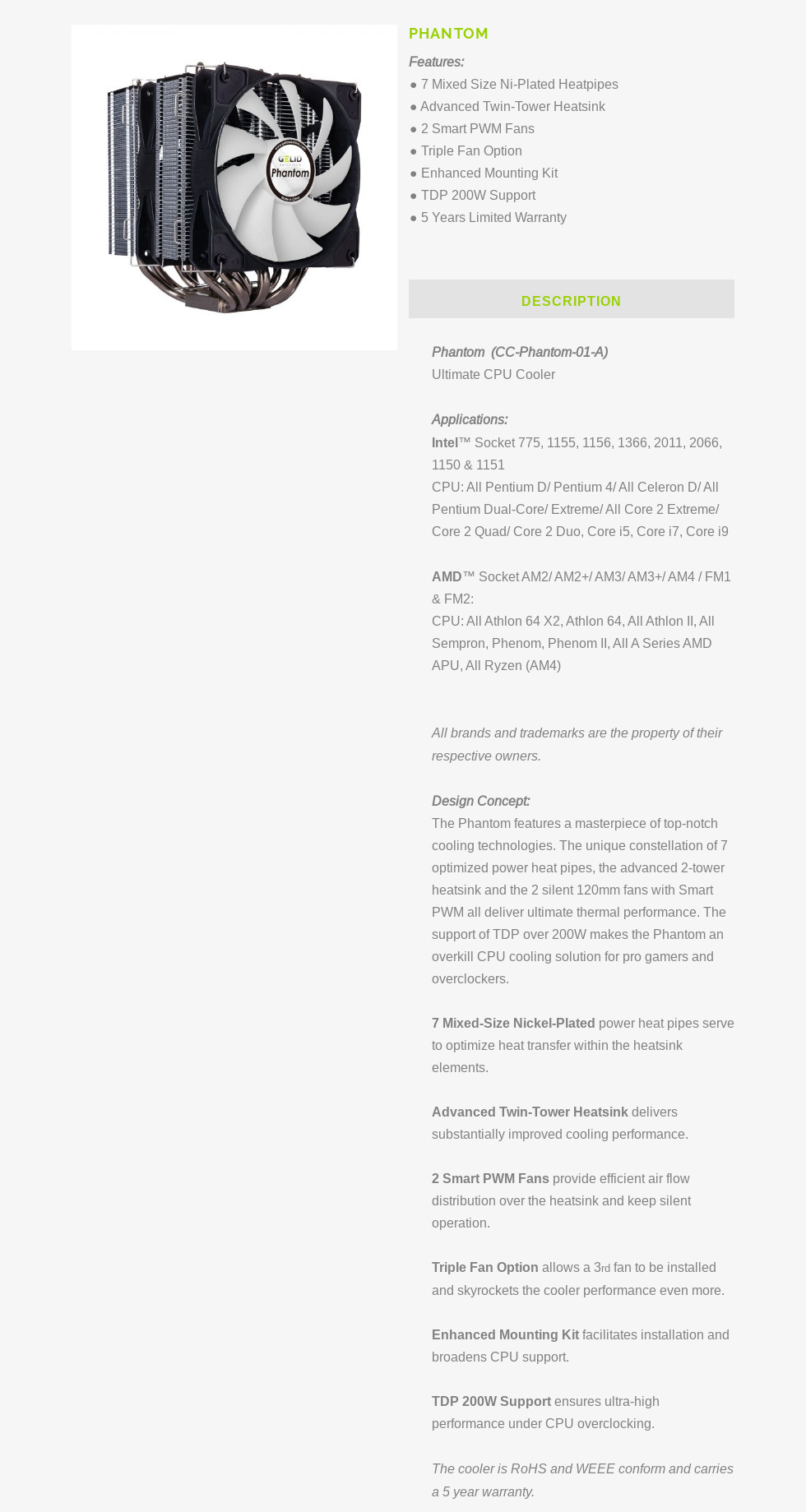 GELID
Phantom

PHANTOM

Features:
● 7 Mixed Size Ni-Plated Heatpipes
● Advanced Twin-Tower Heatsink
● 2 Smart PWM Fans
● Triple Fan Option
● Enhanced Mounting Kit
● TDP 200W Support
● 5 Years Limited Warranty

DESCRIPTION

Phantom (CC-Phantom-01-A)
Ultimate CPU Cooler

Applications:
Intel™ Socket 775, 1155, 1156, 1366, 2011, 2066, 1150 & 1151
CPU: All Pentium D/ Pentium 4/ All Celeron D/ All Pentium Dual-Core/ Extreme/ All Core 2 Extreme/ Core 2 Quad/ Core 2 Duo, Core i5, Core i7, Core i9

AMD™ Socket AM2/ AM2+/ AM3/ AM3+/ AM4 / FM1 & FM2:
CPU: All Athlon 64 X2, Athlon 64, All Athlon II, All Sempron, Phenom, Phenom II, All A Series AMD APU, All Ryzen (AM4)

All brands and trademarks are the property of their respective owners.

Design Concept:
The Phantom features a masterpiece of top-notch cooling technologies. The unique constellation of 7 optimized power heat pipes, the advanced 2-tower heatsink and the 2 silent 120mm fans with Smart PWM all deliver ultimate thermal performance. The support of TDP over 200W makes the Phantom an overkill CPU cooling solution for pro gamers and overclockers.

7 Mixed-Size Nickel-Plated power heat pipes serve to optimize heat transfer within the heatsink elements.

Advanced Twin-Tower Heatsink delivers substantially improved cooling performance.

2 Smart PWM Fans provide efficient air flow distribution over the heatsink and keep silent operation.

Triple Fan Option allows a 3rd fan to be installed and skyrockets the cooler performance even more.

Enhanced Mounting Kit facilitates installation and broadens CPU support.

TDP 200W Support ensures ultra-high performance under CPU overclocking.

The cooler is RoHS and WEEE conform and carries a 5 year warranty.